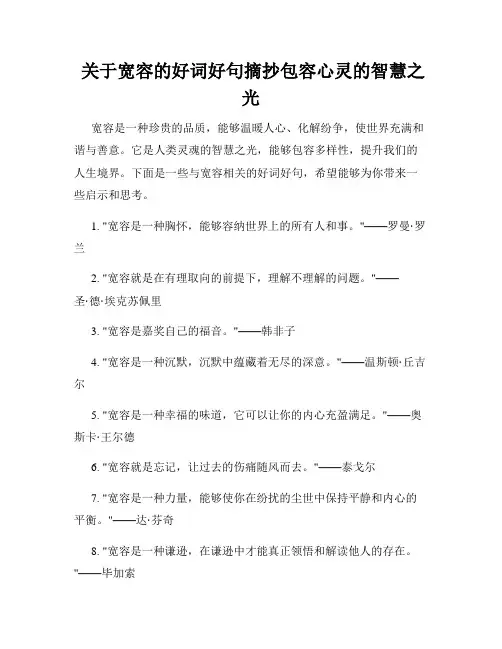 关于宽容的好词好句摘抄包容心灵的智慧之光

宽容是一种珍贵的品质，能够温暖人心、化解纷争，使世界充满和谐与善意。它是人类灵魂的智慧之光，能够包容多样性，提升我们的人生境界。下面是一些与宽容相关的好词好句，希望能够为你带来一些启示和思考。

1. "宽容是一种胸怀，能够容纳世界上的所有人和事。"——罗曼·罗兰

2. "宽容就是在有理取向的前提下，理解不理解的问题。"——圣·德·埃克苏佩里

3. "宽容是嘉奖自己的福音。"——韩非子

4. "宽容是一种沉默，沉默中蕴藏着无尽的深意。"——温斯顿·丘吉尔

5. "宽容是一种幸福的味道，它可以让你的内心充盈满足。"——奥斯卡·王尔德

6. "宽容就是忘记，让过去的伤痛随风而去。"——泰戈尔

7. "宽容是一种力量，能够使你在纷扰的尘世中保持平静和内心的平衡。"——达·芬奇

8. "宽容是一种谦逊，在谦逊中才能真正领悟和解读他人的存在。"——毕加索